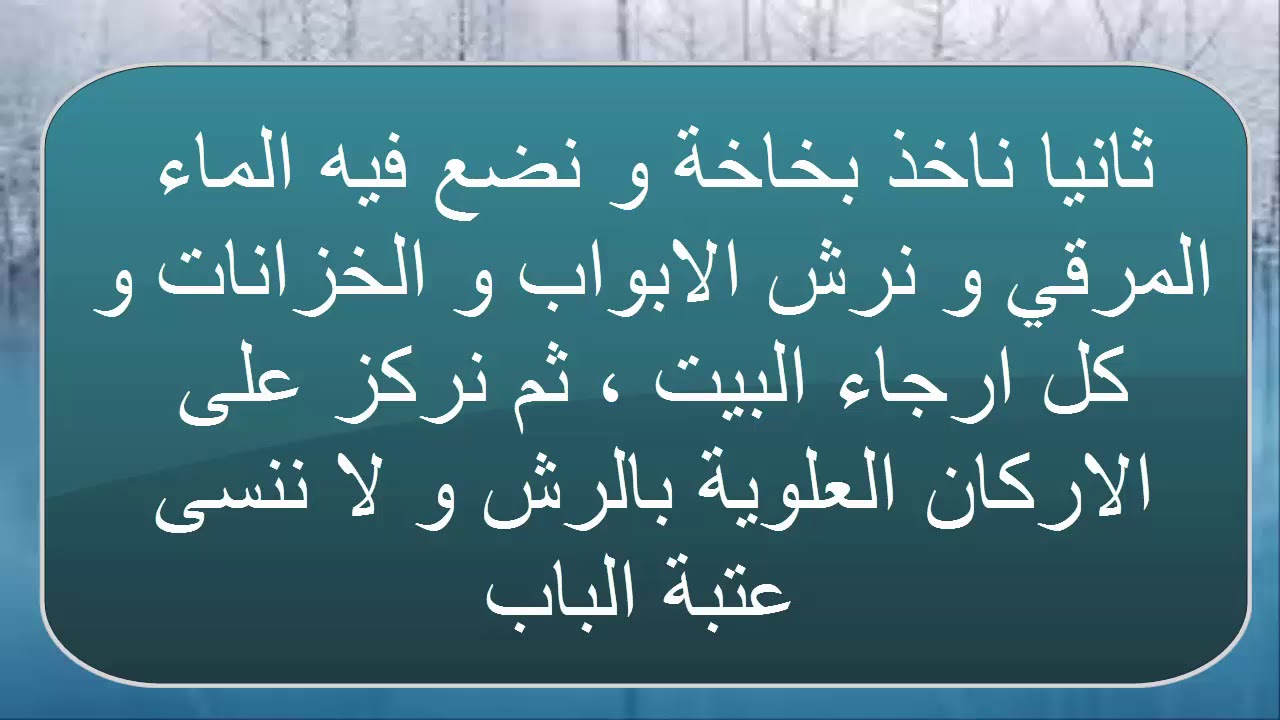 ثانيا ناخذ بخاخة و نضع فيه الماء المرقي و نرش الابواب و الخزانات و كل ارجاء البيت ، ثم نركز على الاركان العلوية بالرش و لا ننسى عتبة الباب